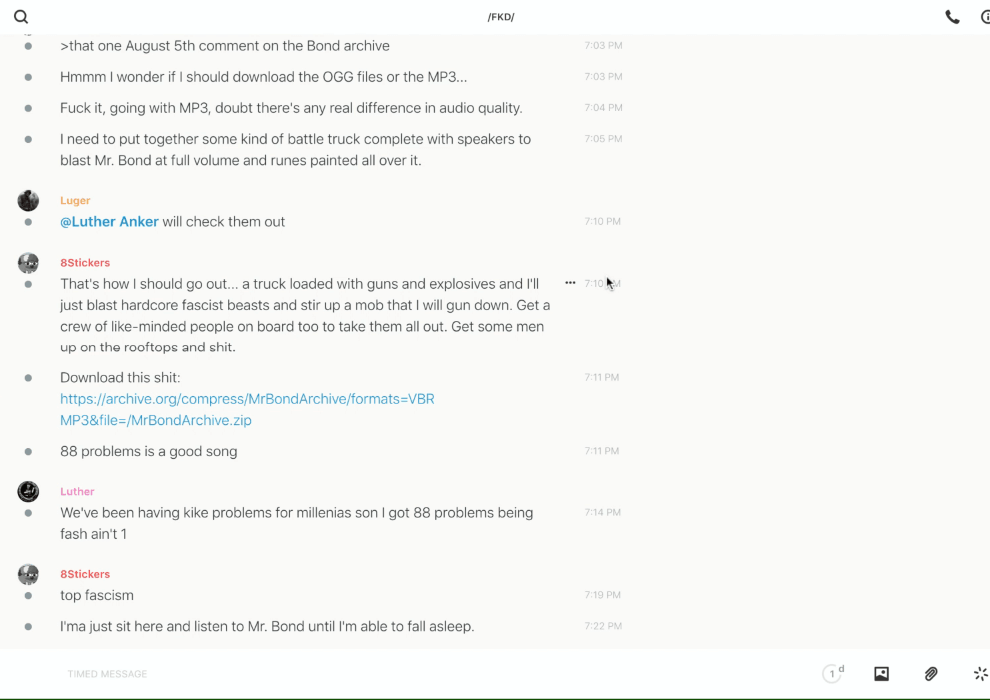 /FKD/

>that one August 5th comment on the Bond archive 7:03 PM

Hmmm I wonder if I should download the OGG files or the MP3... 7:03 PM

Fuck it, going with MP3, doubt there's any real difference in audio quality. 7:04 PM

I need to put together some kind of battle truck complete with speakers to blast Mr. Bond at full volume and runes painted all over it. 7:05 PM

Luger
@Luther Anker will check them out 7:10 PM

8Stickers
That's how I should go out... a truck loaded with guns and explosives and I'll just blast hardcore fascist beasts and stir up a mob that I will gun down. Get a crew of like-minded people on board too to take them all out. Get some men up on the rooftops and shit. 7:10 PM

Download this shit: https://archive.org/compress/MrBondArchive/formats=VBR MP3&file=/MrBondArchive.zip 7:11 PM

88 problems is a good song 7:11 PM

Luther
We've been having kike problems for millenias son I got 88 problems being fash ain't 1 7:14 PM

8Stickers
top fascism 7:19 PM

I'ma just sit here and listen to Mr. Bond until I'm able to fall asleep. 7:22 PM

TIMED MESSAGE

1 d